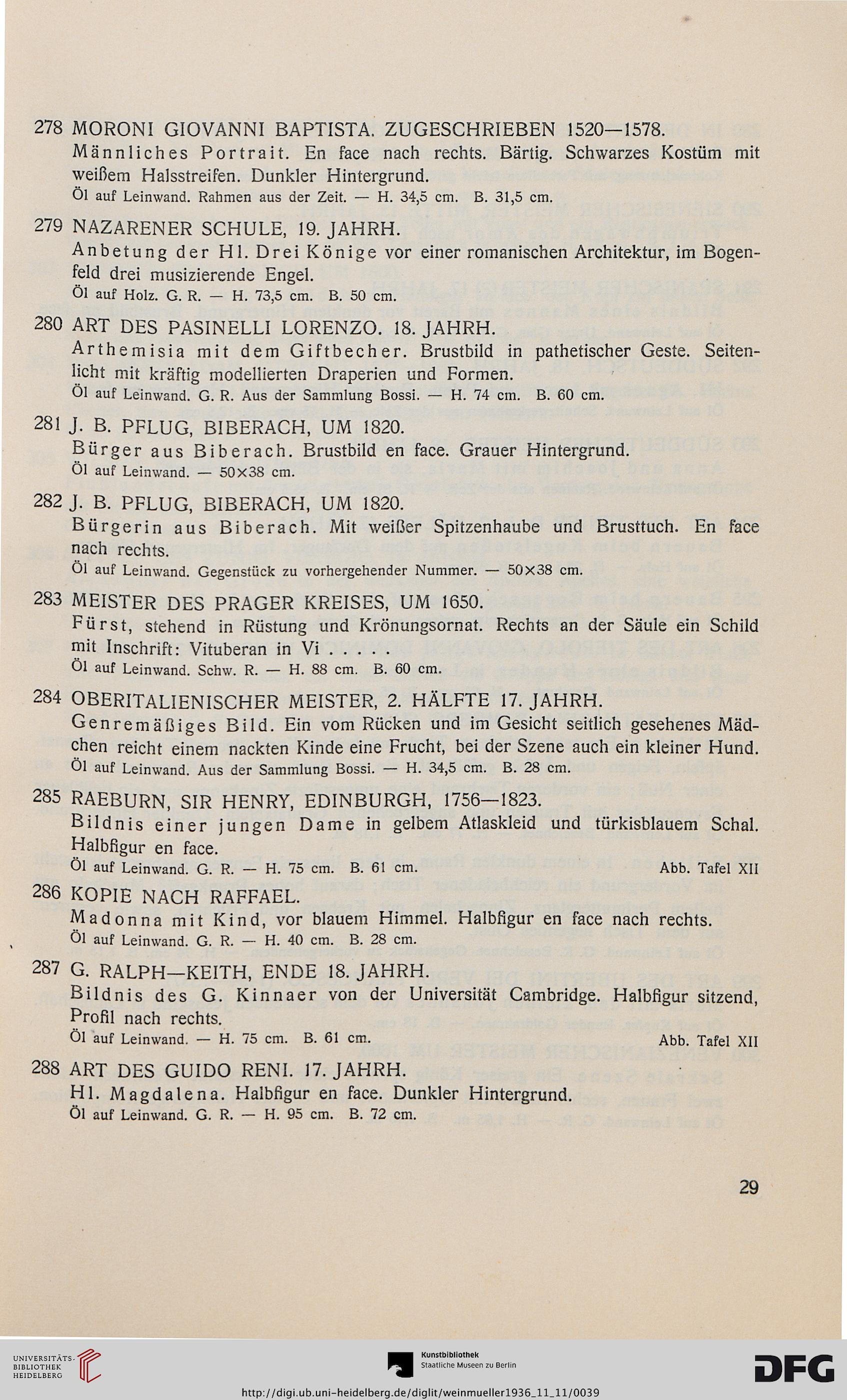 278 MORONI GIOVANNI BAPTISTA. ZUGESCHRIEBEN 1520—1578.
Männliches Portrait. En face nach rechts. Bärtig. Schwarzes Kostüm mit weißem Halsstreifen. Dunkler Hintergrund.
Öl auf Leinwand. Rahmen aus der Zeit. — H. 34,5 cm. B. 31,5 cm.

279 NAZARENER SCHULE, 19. JAHRH.
Anbetung der Hl. Drei Könige vor einer romanischen Architektur, im Bogenfeld drei musizierende Engel.
Öl auf Holz. G. R. — H. 73,5 cm. B. 50 cm.

280 ART DES PASINELLI LORENZO. 18. JAHRH.
Arthemisia mit dem Giftbecher. Brustbild in pathetischer Geste. Seitenlicht mit kräftig modellierten Draperien und Formen.
Öl auf Leinwand. G. R. Aus der Sammlung Bossi. — H. 74 cm. B. 60 cm.

281 J. B. PFLUG, BIBERACH, UM 1820.
Bürger aus Biberach. Brustbild en face. Grauer Hintergrund.
Öl auf Leinwand. — 50×38 cm.

282 J. B. PFLUG, BIBERACH, UM 1820.
Bürgerin aus Biberach. Mit weißer Spitzenhaube und Brusttuch. En face nach rechts.
Öl auf Leinwand. Gegenstück zu vorhergehender Nummer. — 50×38 cm.

283 MEISTER DES PRAGER KREISES, UM 1650.
Fürst, stehend in Rüstung und Krönungsornat. Rechts an der Säule ein Schild mit Inschrift: Vituberan in Vi . . . . .
Öl auf Leinwand. Schw. R. — H. 88 cm. B. 60 cm.

284 OBERITALIENISCHER MEISTER, 2. HÄLFTE 17. JAHRH.
Genremäßiges Bild. Ein vom Rücken und im Gesicht seitlich gesehenes Mädchen reicht einem nackten Kinde eine Frucht, bei der Szene auch ein kleiner Hund.
Öl auf Leinwand. Aus der Sammlung Bossi. — H. 34,5 cm. B. 28 cm.

285 RAEBURN, SIR HENRY, EDINBURGH, 1756—1823.
Bildnis einer jungen Dame in gelbem Atlaskleid und türkisblauem Schal. Halbfigur en face.
Öl auf Leinwand. G. R. — H. 75 cm. B. 61 cm. Abb. Tafel XII

286 KOPIE NACH RAFFAEL.
Madonna mit Kind, vor blauem Himmel. Halbfigur en face nach rechts.
Öl auf Leinwand. G. R. — H. 40 cm. B. 28 cm.

287 G. RALPH—KEITH, ENDE 18. JAHRH.
Bildnis des G. Kinnaer von der Universität Cambridge. Halbfigur sitzend, Profil nach rechts.
Öl auf Leinwand. — H. 75 cm. B. 61 cm. Abb. Tafel XII

288 ART DES GUIDO RENI. 17. JAHRH.
Hl. Magdalena. Halbfigur en face. Dunkler Hintergrund.
Öl auf Leinwand. G. R. — H. 95 cm. B. 72 cm.

29

UNIVERSITÄTS-BIBLIOTHEK HEIDELBERG
Kunstbibliothek Staatliche Museen zu Berlin
DFG
http://digi.ub.uni-heidelberg.de/diglit/weinmueller1936_11_11/0039